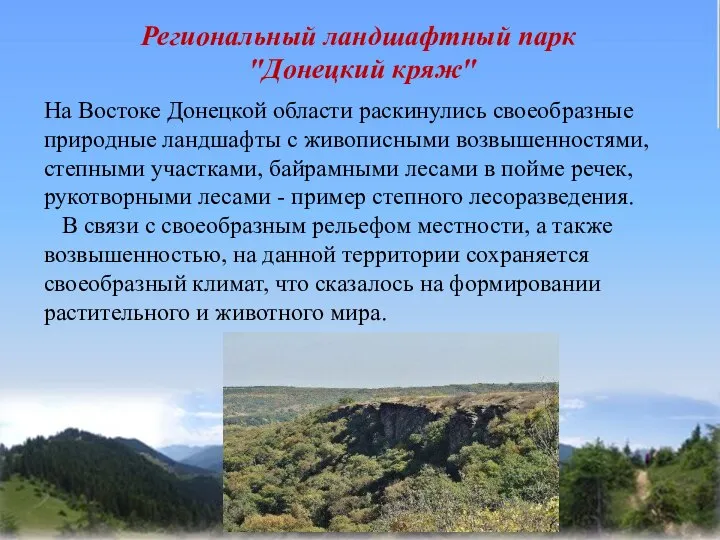 Региональный ландшафтный парк "Донецкий кряж"

На Востоке Донецкой области раскинулись своеобразные природные ландшафты с живописными возвышенностями, степными участками, байрамными лесами в пойме речек, рукотворными лесами - пример степного лесоразведения.

В связи с своеобразным рельефом местности, а также возвышенностью, на данной территории сохраняется своеобразный климат, что сказалось на формировании растительного и животного мира.